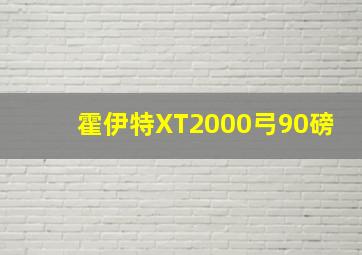 霍伊特XT2000弓90磅